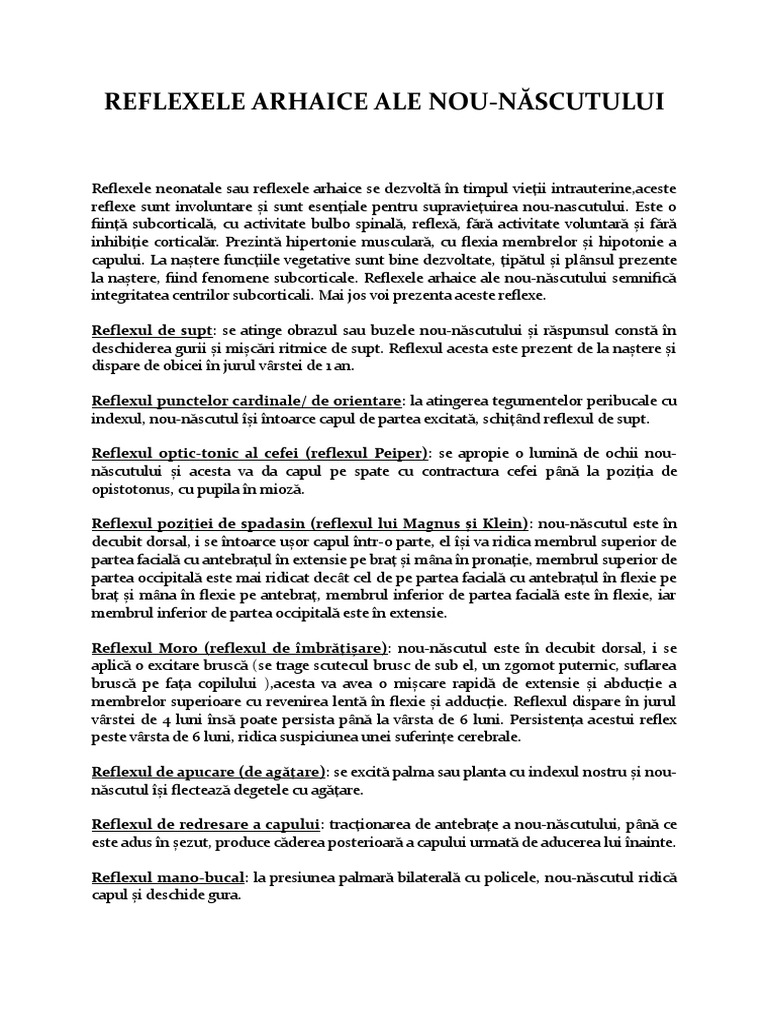 REFLEXELE ARHAICE ALE NOU-NĂSCUTULUI

Reflexele neonatale sau reflexele arhaice se dezvoltă în timpul vieții intrauterine,aceste reflexe sunt involuntare și sunt esențiale pentru supraviețuirea nou-nascutului. Este o ființă subcorticală, cu activitate bulbo spinală, reflexă, fără activitate voluntară și fără inhibiție corticalăr. Prezintă hipertonie musculară, cu flexia membrelor și hipotonie a capului. La naștere funcțiile vegetative sunt bine dezvoltate, țipătul și plânsul prezente la naștere, fiind fenomene subcorticale. Reflexele arhaice ale nou-născutului semnifică integritatea centrilor subcorticali. Mai jos voi prezenta aceste reflexe.

Reflexul de supt: se atinge obrazul sau buzele nou-născutului și răspunsul constă în deschiderea gurii și mișcări ritmice de supt. Reflexul acesta este prezent de la naștere și dispare de obicei în jurul vârstei de 1 an.

Reflexul punctelor cardinale/ de orientare: la atingerea tegumentelor peribucale cu indexul, nou-născutul își întoarce capul de partea excitată, schițând reflexul de supt.

Reflexul optic-tonic al cefei (reflexul Peiper): se apropie o lumină de ochii nou-născutului și acesta va da capul pe spate cu contractura cefei până la poziția de opistotonus, cu pupila în mioză.

Reflexul poziției de spadasin (reflexul lui Magnus și Klein): nou-născutul este în decubit dorsal, i se întoarce ușor capul într-o parte, el își va ridica membrul superior de partea facială cu antebrațul în extensie pe braț și mâna în pronație, membrul superior de partea occipitală este mai ridicat decât cel de pe partea facială cu antebrațul în flexie pe braț și mâna în flexie pe antebraț, membrul inferior de partea facială este în flexie, iar membrul inferior de partea occipitală este în extensie.

Reflexul Moro (reflexul de îmbrățișare): nou-născutul este în decubit dorsal, i se aplică o excitare bruscă (se trage scutecul brusc de sub el, un zgomot puternic, suflarea bruscă pe fața copilului ),acesta va avea o mișcare rapidă de extensie și abducție a membrelor superioare cu revenirea lentă în flexie și adducție. Reflexul dispare în jurul vârstei de 4 luni însă poate persista până la vârsta de 6 luni. Persistența acestui reflex peste vârsta de 6 luni, ridica suspiciunea unei suferințe cerebrale.

Reflexul de apucare (de agățare): se excită palma sau planta cu indexul nostru și nou-născutul își flectează degetele cu agățare.

Reflexul de redresare a capului: tracționarea de antebrațe a nou-născutului, până ce este adus în șezut, produce căderea posterioară a capului urmată de aducerea lui înainte.

Reflexul mano-bucal: la presiunea palmară bilaterală cu policele, nou-născutul ridică capul și deschide gura.